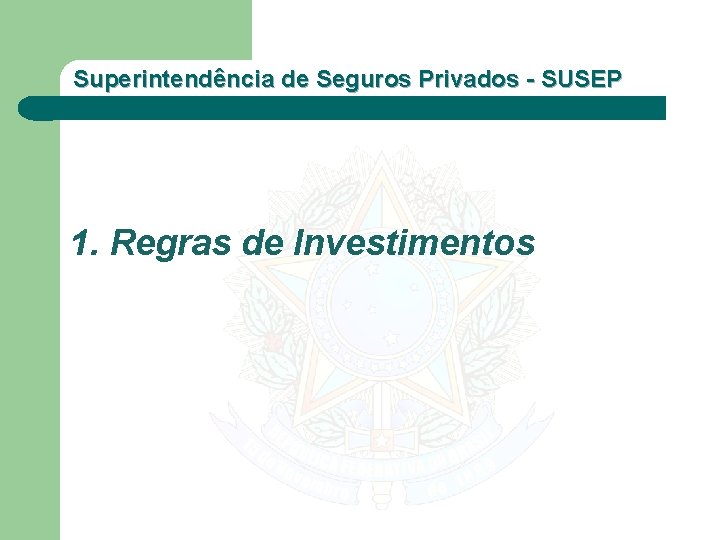 Superintendência de Seguros Privados - SUSEP

1. Regras de Investimentos